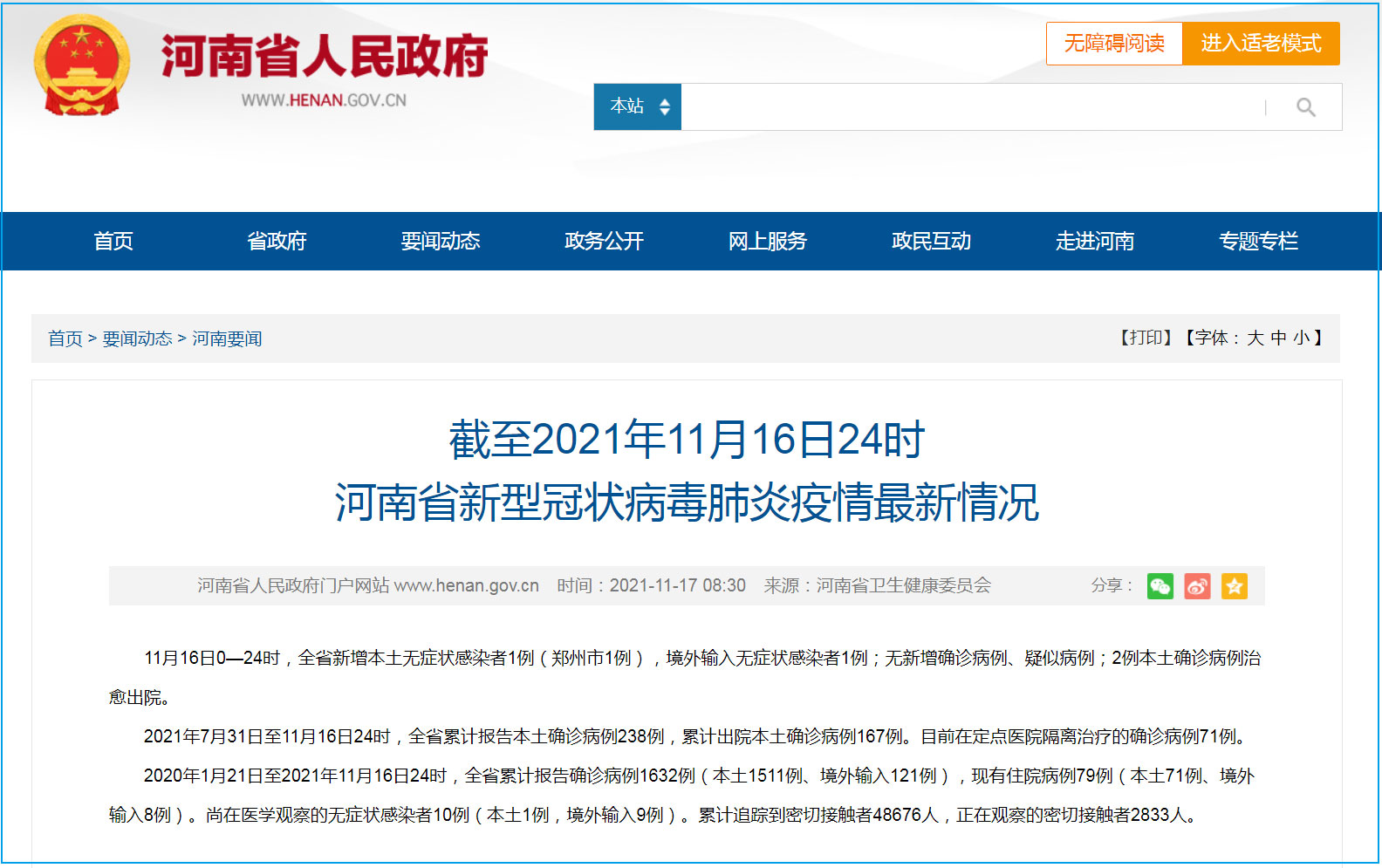 河南省人民政府
WWW.HENAN.GOV.CN

无障碍阅读 进入适老模式

本站

首页 省政府 要闻动态 政务公开 网上服务 政民互动 走进河南 专题专栏

首页 > 要闻动态 > 河南要闻

【打印】【字体：大 中 小】

截至2021年11月16日24时
河南省新型冠状病毒肺炎疫情最新情况

河南省人民政府门户网站 www.henan.gov.cn 时间：2021-11-17 08:30 来源：河南省卫生健康委员会 分享：

11月16日0—24时，全省新增本土无症状感染者1例（郑州市1例），境外输入无症状感染者1例；无新增确诊病例、疑似病例；2例本土确诊病例治愈出院。

2021年7月31日至11月16日24时，全省累计报告本土确诊病例238例，累计出院本土确诊病例167例。目前在定点医院隔离治疗的确诊病例71例。

2020年1月21日至2021年11月16日24时，全省累计报告确诊病例1632例（本土1511例、境外输入121例），现有住院病例79例（本土71例、境外输入8例）。尚在医学观察的无症状感染者10例（本土1例，境外输入9例）。累计追踪到密切接触者48676人，正在观察的密切接触者2833人。